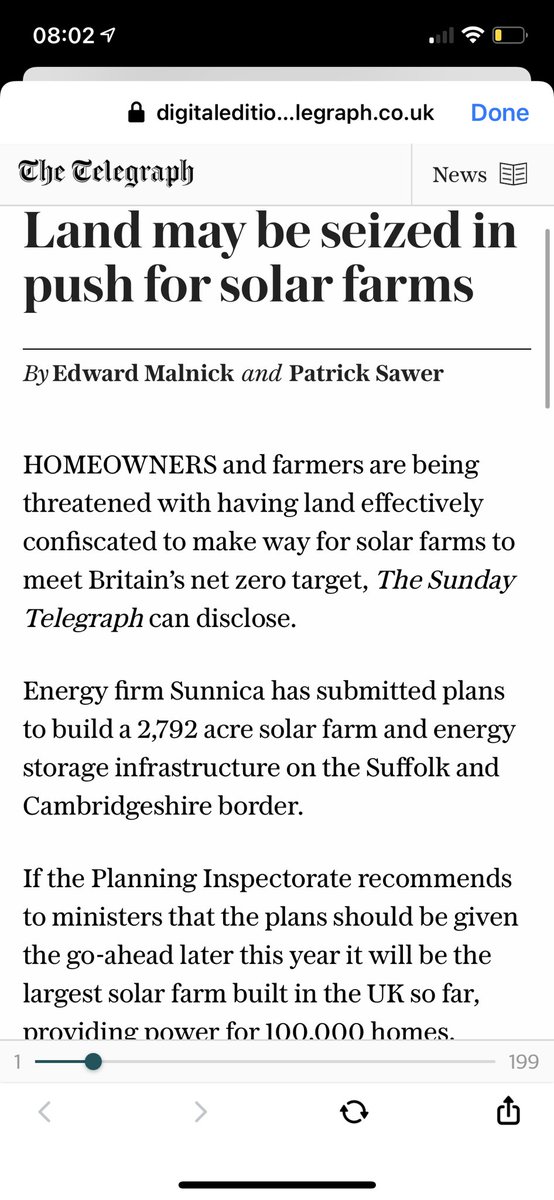 08:02

digitaleditio...legraph.co.uk Done

The Telegraph

News

Land may be seized in push for solar farms

By Edward Malnick and Patrick Sawer

HOMEOWNERS and farmers are being threatened with having land effectively confiscated to make way for solar farms to meet Britain's net zero target, The Sunday Telegraph can disclose.

Energy firm Sunnica has submitted plans to build a 2,792 acre solar farm and energy storage infrastructure on the Suffolk and Cambridgeshire border.

If the Planning Inspectorate recommends to ministers that the plans should be given the go-ahead later this year it will be the largest solar farm built in the UK so far, providing power for 100,000 homes.

1

199